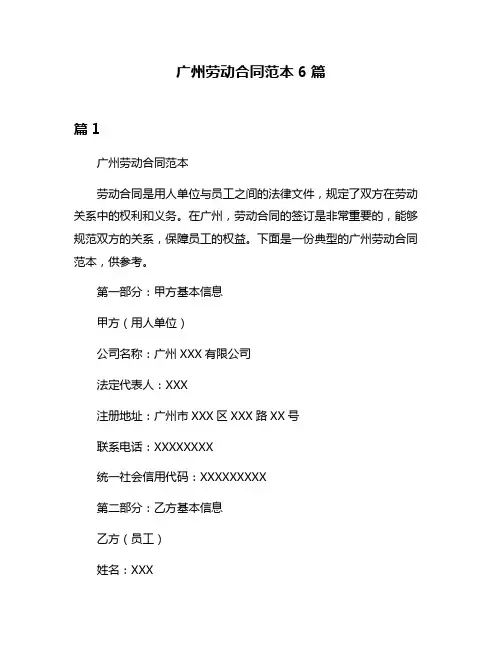 广州劳动合同范本 6 篇

篇 1

广州劳动合同范本

劳动合同是用人单位与员工之间的法律文件，规定了双方在劳动关系中的权利和义务。在广州，劳动合同的签订是非常重要的，能够规范双方的关系，保障员工的权益。下面是一份典型的广州劳动合同范本，供参考。

第一部分：甲方基本信息

甲方（用人单位）

公司名称：广州 XXX 有限公司

法定代表人：XXX

注册地址：广州市 XXX 区 XXX 路 XX 号

联系电话：XXXXXXXX

统一社会信用代码：XXXXXXXXX

第二部分：乙方基本信息

乙方（员工）

姓名：XXX